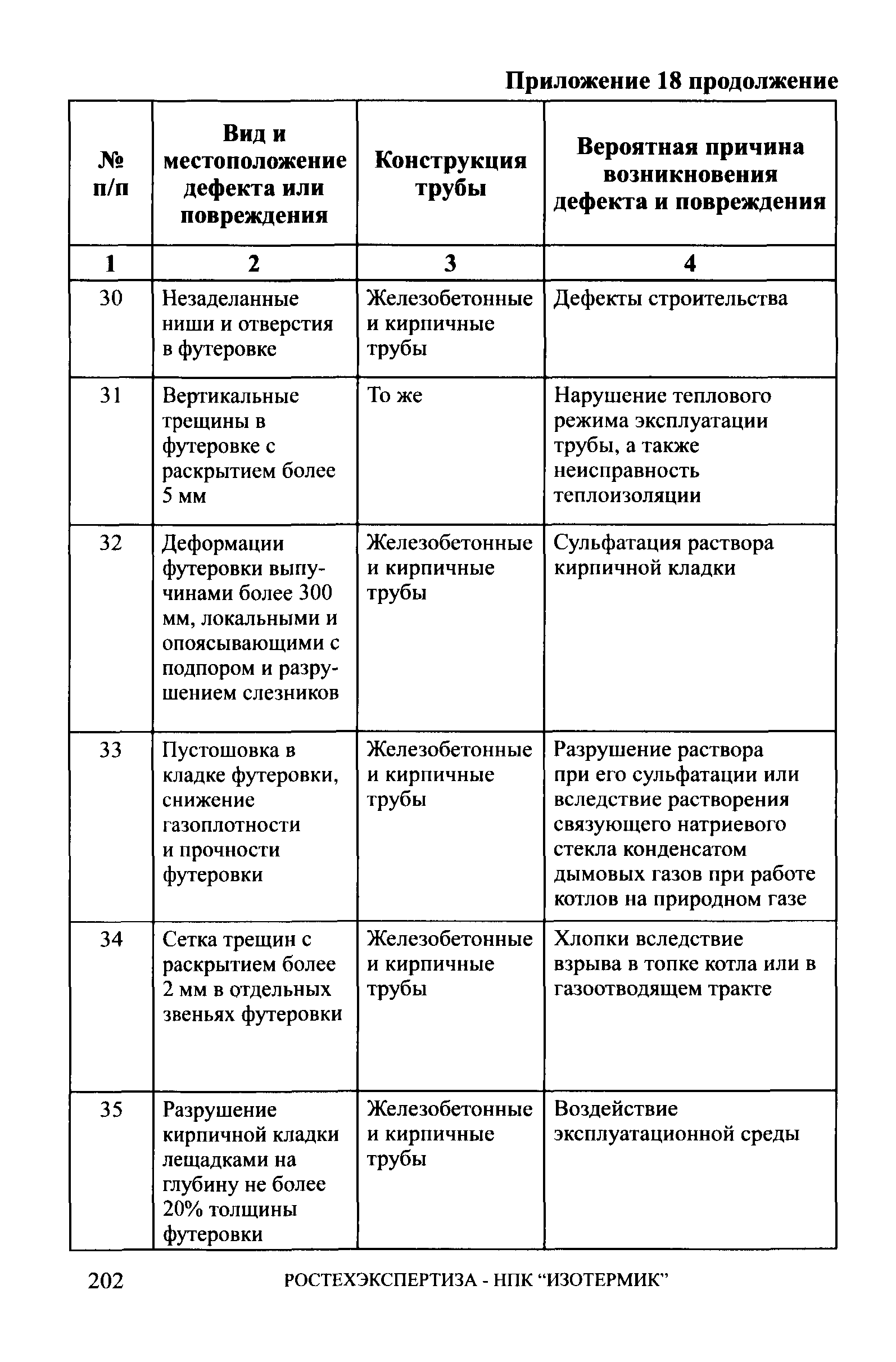 Приложение 18 продолжение

| № п/п | Вид и местоположение дефекта или повреждения | Конструкция трубы | Вероятная причина возникновения дефекта и повреждения |
|---|---|---|---|
| 1 | 2 | 3 | 4 |
| 30 | Незаделанные ниши и отверстия в футеровке | Железобетонные и кирпичные трубы | Дефекты строительства |
| 31 | Вертикальные трещины в футеровке с раскрытием более 5 мм | То же | Нарушение теплового режима эксплуатации трубы, а также неисправность теплоизоляции |
| 32 | Деформации футеровки выпучинами более 300 мм, локальными и опоясывающими с подпором и разрушением слезников | Железобетонные и кирпичные трубы | Сульфатация раствора кирпичной кладки |
| 33 | Пустошовка в кладке футеровки, снижение газоплотности и прочности футеровки | Железобетонные и кирпичные трубы | Разрушение раствора при его сульфатации или вследствие растворения связующего натриевого стекла конденсатом дымовых газов при работе котлов на природном газе |
| 34 | Сетка трещин с раскрытием более 2 мм в отдельных звеньях футеровки | Железобетонные и кирпичные трубы | Хлопки вследствие взрыва в топке котла или в газоотводящем тракте |
| 35 | Разрушение кирпичной кладки лещадками на глубину не более 20% толщины футеровки | Железобетонные и кирпичные трубы | Воздействие эксплуатационной среды |

202 РОСТЕХЭКСПЕРТИЗА - НПК “ИЗОТЕРМИК”